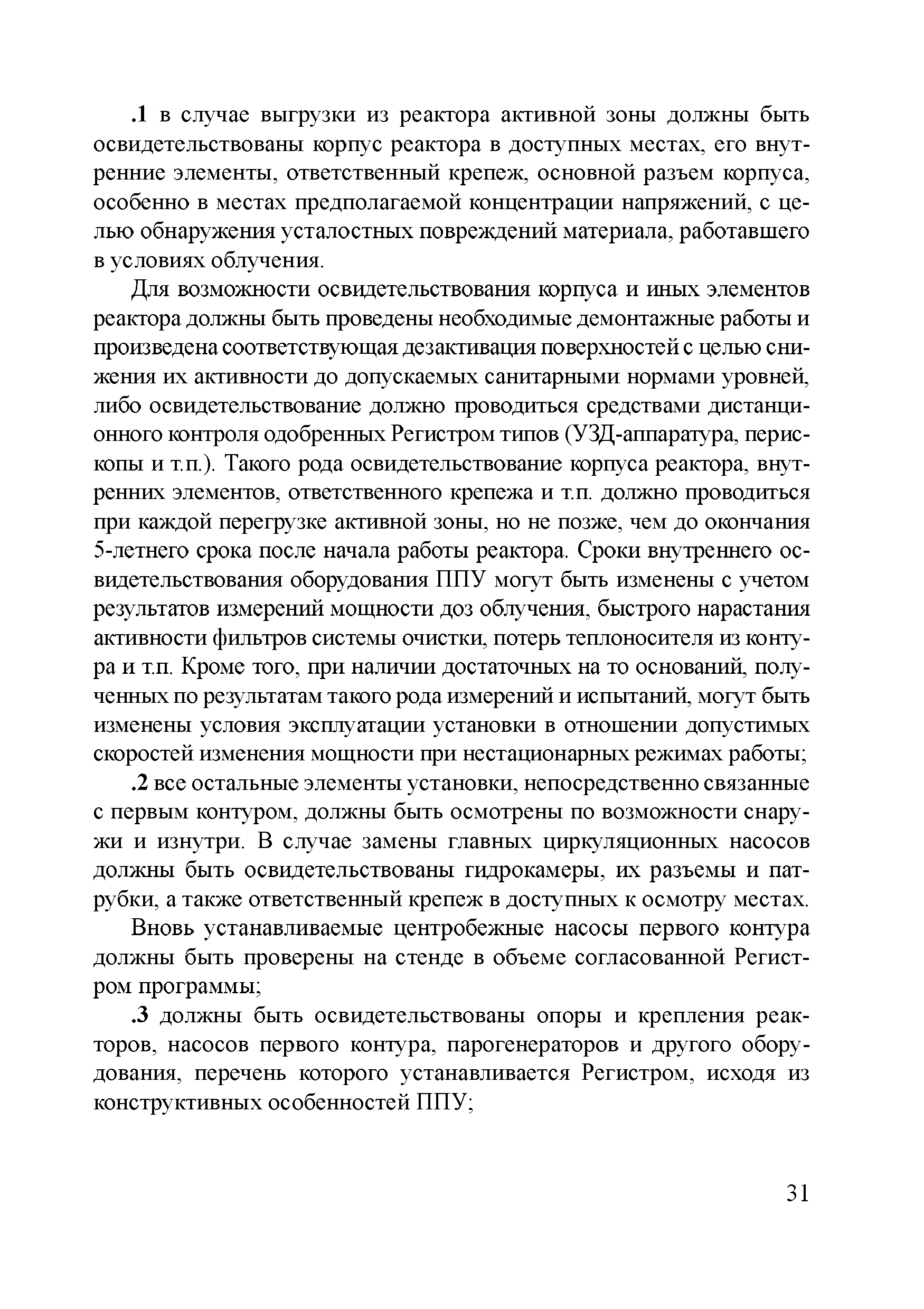 .1 в случае выгрузки из реактора активной зоны должны быть освидетельствованы корпус реактора в доступных местах, его внутренние элементы, ответственный крепеж, основной разъем корпуса, особенно в местах предполагаемой концентрации напряжений, с целью обнаружения усталостных повреждений материала, работавшего в условиях облучения.

Для возможности освидетельствования корпуса и иных элементов реактора должны быть проведены необходимые демонтажные работы и произведена соответствующая дезактивация поверхностей с целью снижения их активности до допускаемых санитарными нормами уровней, либо освидетельствование должно проводиться средствами дистанционного контроля одобренных Регистром типов (УЗД-аппаратура, перископы и т.п.). Такого рода освидетельствование корпуса реактора, внутренних элементов, ответственного крепежа и т.п. должно проводиться при каждой перегрузке активной зоны, но не позже, чем до окончания 5-летнего срока после начала работы реактора. Сроки внутреннего освидетельствования оборудования ППУ могут быть изменены с учетом результатов измерений мощности доз облучения, быстрого нарастания активности фильтров системы очистки, потерь теплоносителя из контура и т.п. Кроме того, при наличии достаточных на то оснований, полученных по результатам такого рода измерений и испытаний, могут быть изменены условия эксплуатации установки в отношении допустимых скоростей изменения мощности при нестационарных режимах работы;

.2 все остальные элементы установки, непосредственно связанные с первым контуром, должны быть осмотрены по возможности снаружи и изнутри. В случае замены главных циркуляционных насосов должны быть освидетельствованы гидрокамеры, их разъемы и патрубки, а также ответственный крепеж в доступных к осмотру местах.

Вновь устанавливаемые центробежные насосы первого контура должны быть проверены на стенде в объеме согласованной Регистром программы;

.3 должны быть освидетельствованы опоры и крепления реакторов, насосов первого контура, парогенераторов и другого оборудования, перечень которого устанавливается Регистром, исходя из конструктивных особенностей ППУ;

31